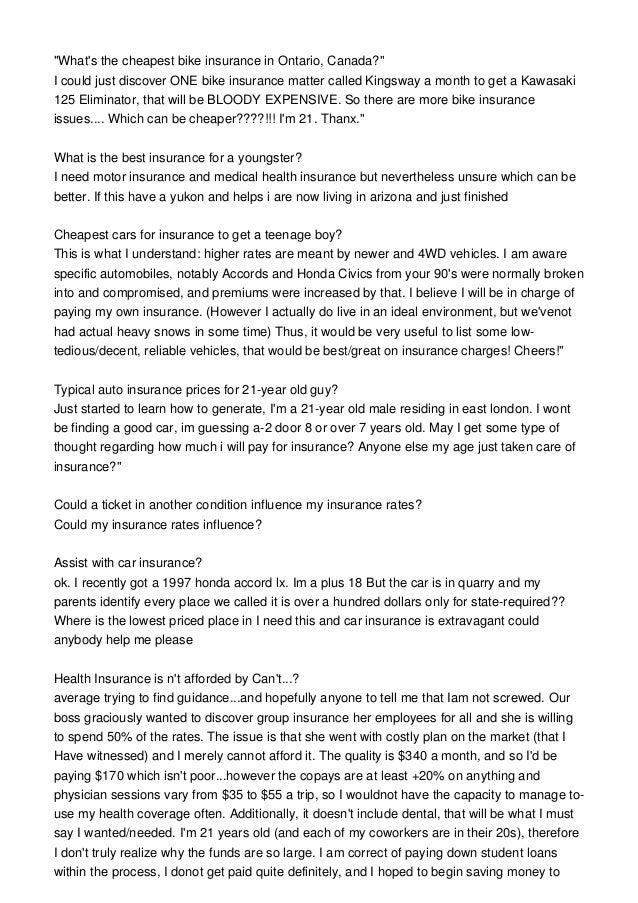 "What's the cheapest bike insurance in Ontario, Canada?"
I could just discover ONE bike insurance matter called Kingsway a month to get a Kawasaki 125 Eliminator, that will be BLOODY EXPENSIVE. So there are more bike insurance issues.... Which can be cheaper????!!! I'm 21. Thanx."

What is the best insurance for a youngster?
I need motor insurance and medical health insurance but nevertheless unsure which can be better. If this have a yukon and helps i are now living in arizona and just finished

Cheapest cars for insurance to get a teenage boy?
This is what I understand: higher rates are meant by newer and 4WD vehicles. I am aware specific automobiles, notably Accords and Honda Civics from your 90's were normally broken into and compromised, and premiums were increased by that. I believe I will be in charge of paying my own insurance. (However I actually do live in an ideal environment, but we'venot had actual heavy snows in some time) Thus, it would be very useful to list some low-tedious/decent, reliable vehicles, that would be best/great on insurance charges! Cheers!"

Typical auto insurance prices for 21-year old guy?
Just started to learn how to generate, I'm a 21-year old male residing in east london. I wont be finding a good car, im guessing a-2 door 8 or over 7 years old. May I get some type of thought regarding how much i will pay for insurance? Anyone else my age just taken care of insurance?"

Could a ticket in another condition influence my insurance rates?
Could my insurance rates influence?

Assist with car insurance?
ok. I recently got a 1997 honda accord lx. Im a plus 18 But the car is in quarry and my parents identify every place we called it is over a hundred dollars only for state-required?? Where is the lowest priced place in I need this and car insurance is extravagant could anybody help me please

Health Insurance is n't afforded by Can't...?
average trying to find guidance...and hopefully anyone to tell me that Iam not screwed. Our boss graciously wanted to discover group insurance her employees for all and she is willing to spend 50% of the rates. The issue is that she went with costly plan on the market (that I Have witnessed) and I merely cannot afford it. The quality is $340 a month, and so I'd be paying $170 which isn't poor...however the copays are at least +20% on anything and physician sessions vary from $35 to $55 a trip, so I wouldnot have the capacity to manage to-use my health coverage often. Additionally, it doesn't include dental, that will be what I must say I wanted/needed. I'm 21 years old (and each of my coworkers are in their 20s), therefore I don't truly realize why the funds are so large. I am correct of paying down student loans within the process, I donot get paid quite definitely, and I hoped to begin saving money to